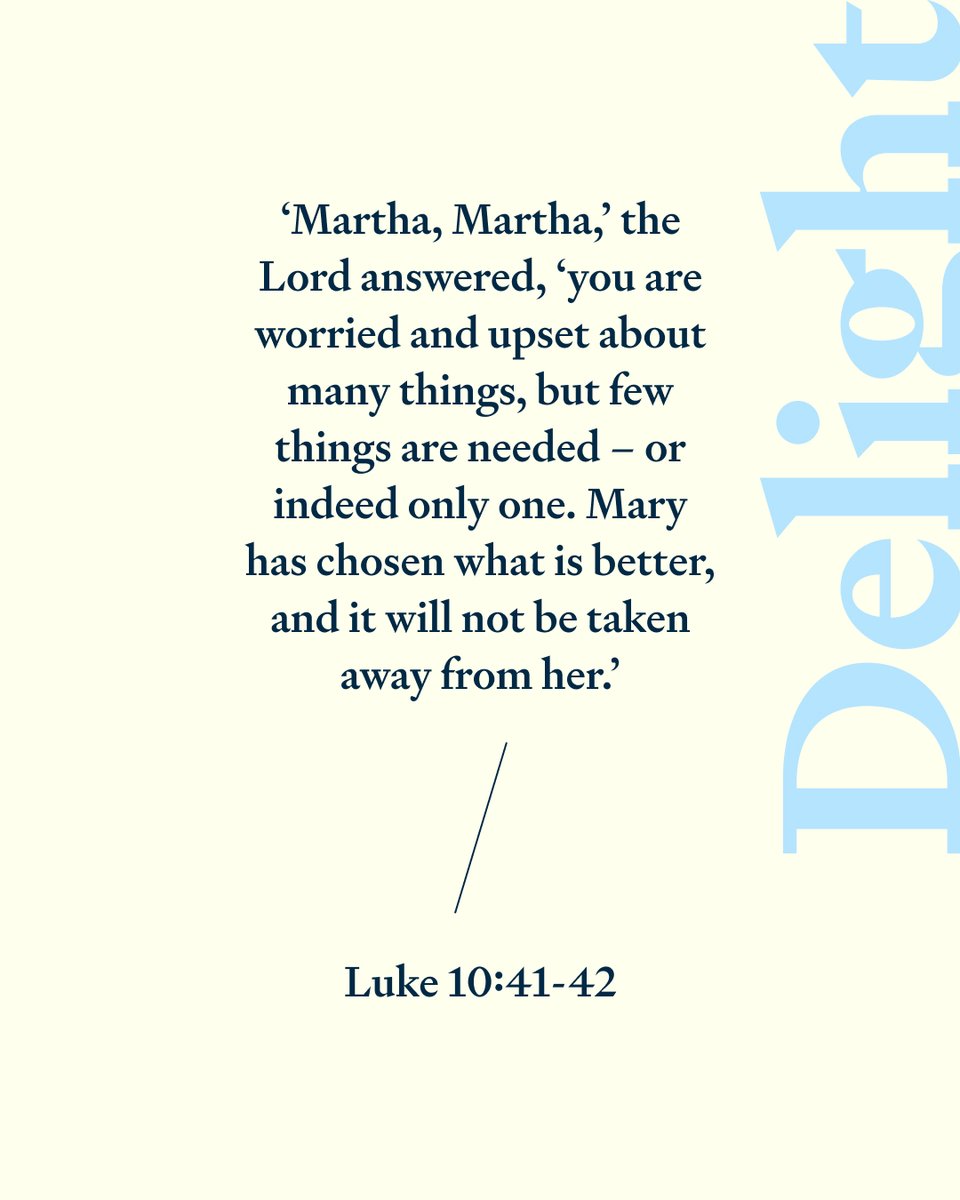 'Martha, Martha,' the Lord answered, 'you are worried and upset about many things, but few things are needed – or indeed only one. Mary has chosen what is better, and it will not be taken away from her.'

Luke 10:41-42

Delight